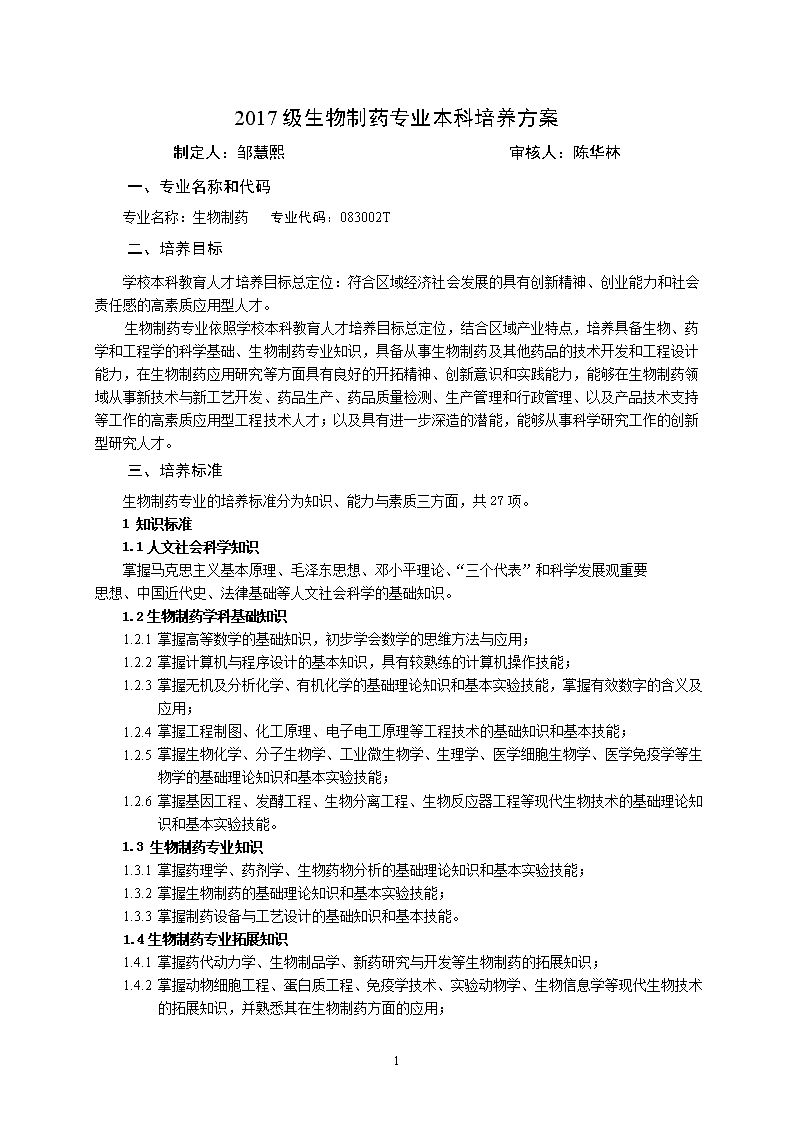 2017 级生物制药专业本科培养方案

制定人：邹慧熙　　审核人：陈华林

一、专业名称和代码

专业名称：生物制药　专业代码：083002T

二、培养目标

学校本科教育人才培养目标总定位：符合区域经济社会发展的具有创新精神、创业能力和社会责任感的高素质应用型人才。

生物制药专业依照学校本科教育人才培养目标总定位，结合区域产业特点，培养具备生物、药学和工程学的科学基础、生物制药专业知识，具备从事生物制药及其他药品的技术开发和工程设计能力，在生物制药应用研究等方面具有良好的开拓精神、创新意识和实践能力，能够在生物制药领域从事新技术与新工艺开发、药品生产、药品质量检测、生产管理和行政管理、以及产品技术支持等工作的高素质应用型工程技术人才；以及具有进一步深造的潜能，能够从事科学研究工作的创新型研究人才。

三、培养标准

生物制药专业的培养标准分为知识、能力与素质三方面，共 27 项。

1 知识标准

1.1 人文社会科学知识

掌握马克思主义基本原理、毛泽东思想、邓小平理论、“三个代表”和科学发展观重要思想、中国近代史、法律基础等人文社会科学的基础知识。

1.2 生物制药学科基础知识

1.2.1 掌握高等数学的基础知识，初步学会数学的思维方法与应用；

1.2.2 掌握计算机与程序设计的基本知识，具有较熟练的计算机操作技能；

1.2.3 掌握无机及分析化学、有机化学的基础理论知识和基本实验技能，掌握有效数字的含义及应用；

1.2.4 掌握工程制图、化工原理、电子电工原理等工程技术的基础知识和基本技能；

1.2.5 掌握生物化学、分子生物学、工业微生物学、生理学、医学细胞生物学、医学免疫学等生物学的基础理论知识和基本实验技能；

1.2.6 掌握基因工程、发酵工程、生物分离工程、生物反应器工程等现代生物技术的基础理论知识和基本实验技能。

1.3 生物制药专业知识

1.3.1 掌握药理学、药剂学、生物药物分析的基础理论知识和基本实验技能；

1.3.2 掌握生物制药的基础理论知识和基本实验技能；

1.3.3 掌握制药设备与工艺设计的基础知识和基本技能。

1.4 生物制药专业拓展知识

1.4.1 掌握药代动力学、生物制品学、新药研究与开发等生物制药的拓展知识；

1.4.2 掌握动物细胞工程、蛋白质工程、免疫学技术、实验动物学、生物信息学等现代生物技术的拓展知识，并熟悉其在生物制药方面的应用；

1